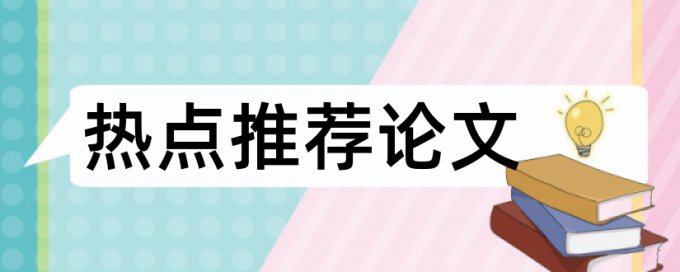 热点推荐论文